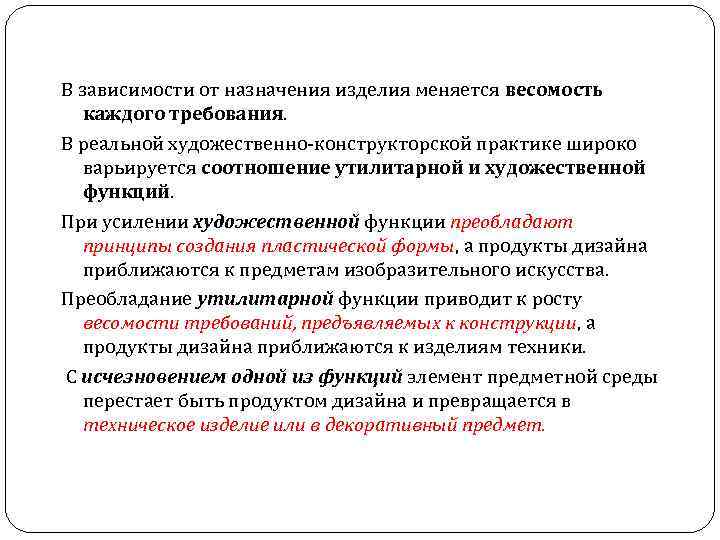 В зависимости от назначения изделия меняется весомость каждого требования.

В реальной художественно-конструкторской практике широко варьируется соотношение утилитарной и художественной функций.

При усилении художественной функции преобладают принципы создания пластической формы, а продукты дизайна приближаются к предметам изобразительного искусства.

Преобладание утилитарной функции приводит к росту весомости требований, предъявляемых к конструкции, а продукты дизайна приближаются к изделиям техники.

С исчезновением одной из функций элемент предметной среды перестает быть продуктом дизайна и превращается в техническое изделие или в декоративный предмет.